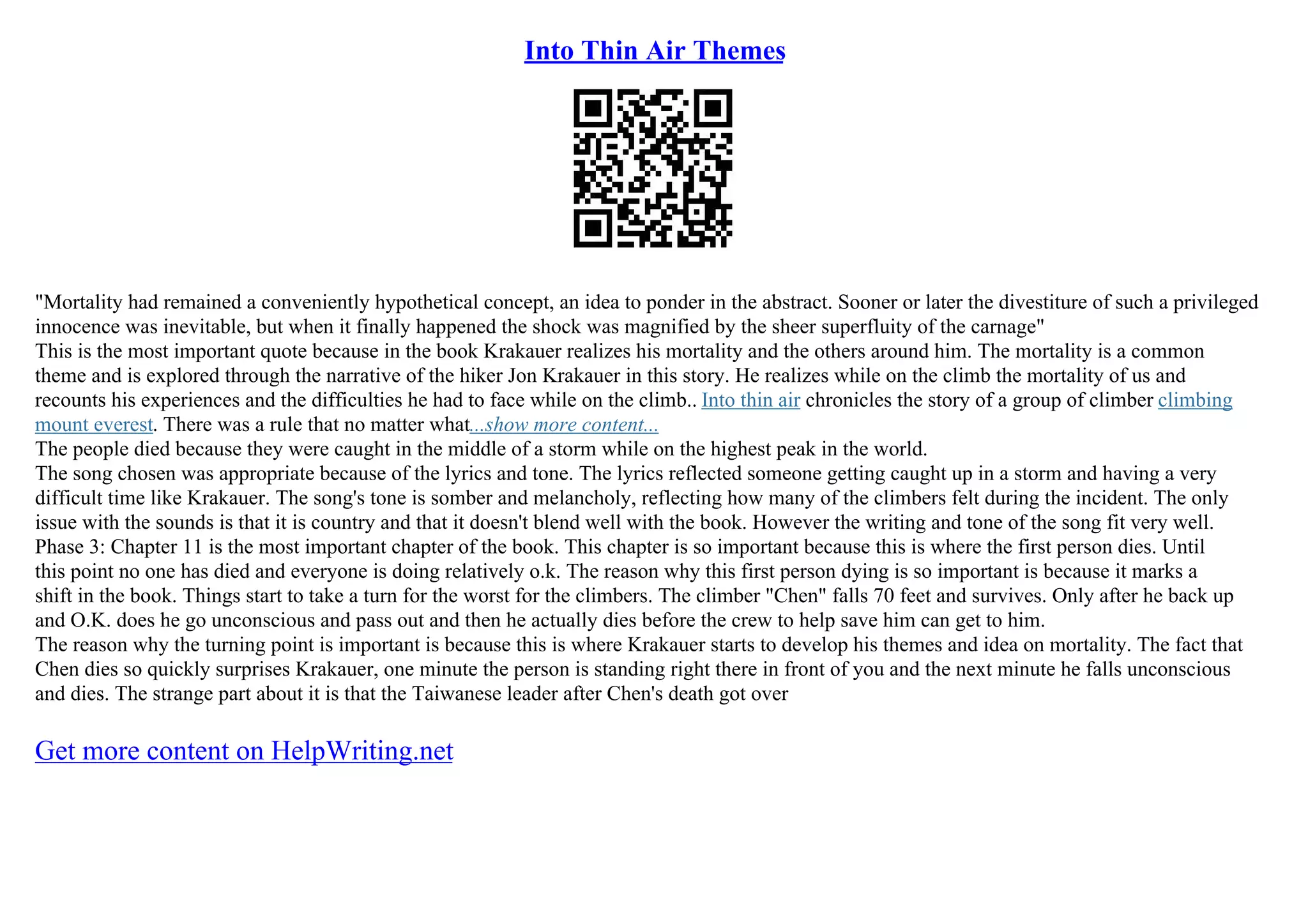 Into Thin Air Themes

"Mortality had remained a conveniently hypothetical concept, an idea to ponder in the abstract. Sooner or later the divestiture of such a privileged innocence was inevitable, but when it finally happened the shock was magnified by the sheer superfluity of the carnage"
This is the most important quote because in the book Krakauer realizes his mortality and the others around him. The mortality is a common theme and is explored through the narrative of the hiker Jon Krakauer in this story. He realizes while on the climb the mortality of us and recounts his experiences and the difficulties he had to face while on the climb.. Into thin air chronicles the story of a group of climber climbing mount everest. There was a rule that no matter what...show more content...
The people died because they were caught in the middle of a storm while on the highest peak in the world.
The song chosen was appropriate because of the lyrics and tone. The lyrics reflected someone getting caught up in a storm and having a very difficult time like Krakauer. The song's tone is somber and melancholy, reflecting how many of the climbers felt during the incident. The only issue with the sounds is that it is country and that it doesn't blend well with the book. However the writing and tone of the song fit very well.
Phase 3: Chapter 11 is the most important chapter of the book. This chapter is so important because this is where the first person dies. Until this point no one has died and everyone is doing relatively o.k. The reason why this first person dying is so important is because it marks a shift in the book. Things start to take a turn for the worst for the climbers. The climber "Chen" falls 70 feet and survives. Only after he back up and O.K. does he go unconscious and pass out and then he actually dies before the crew to help save him can get to him.
The reason why the turning point is important is because this is where Krakauer starts to develop his themes and idea on mortality. The fact that Chen dies so quickly surprises Krakauer, one minute the person is standing right there in front of you and the next minute he falls unconscious and dies. The strange part about it is that the Taiwanese leader after Chen's death got over

Get more content on HelpWriting.net